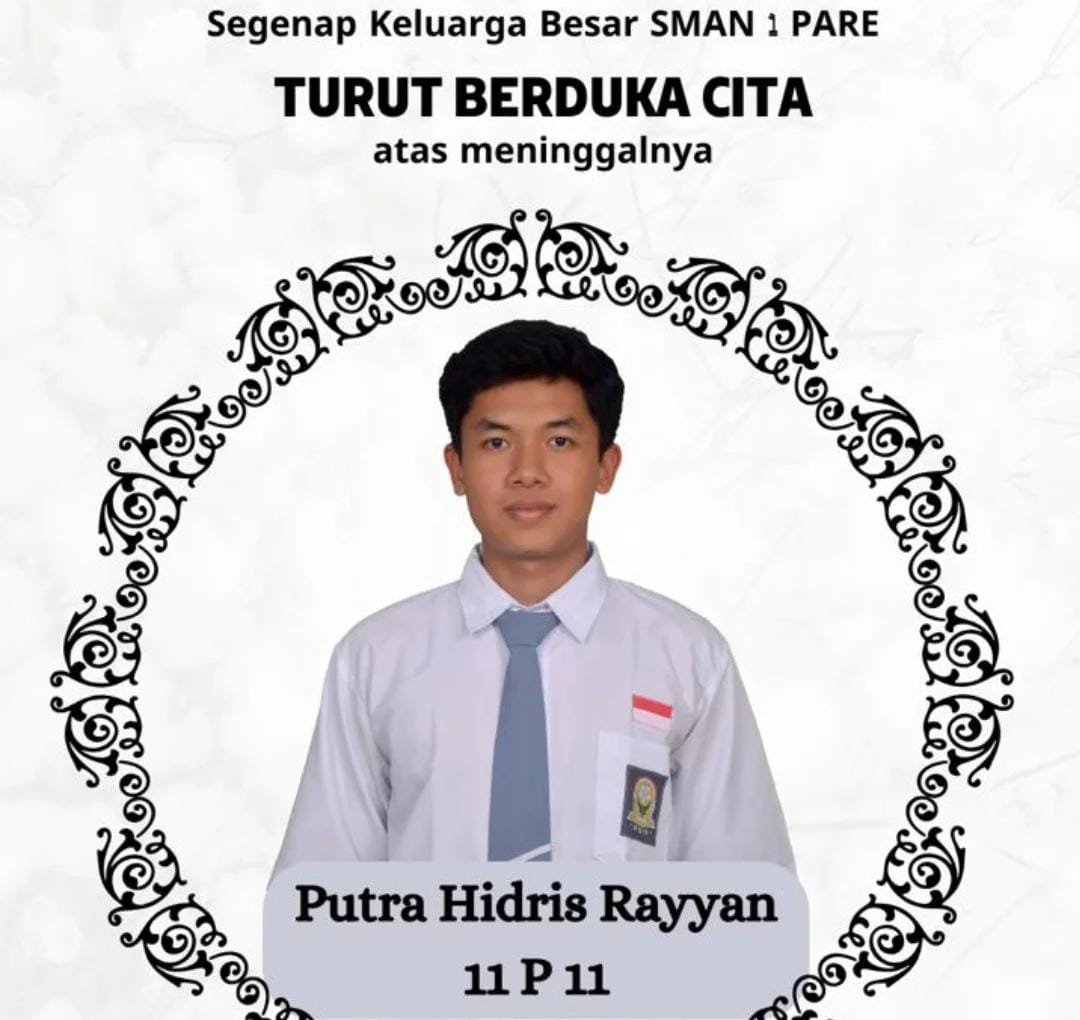 Segenap Keluarga Besar SMAN 1 PARE

TURUT BERDUKA CITA

atas meninggalnya

Putra Hidris Rayyan

11 P 11